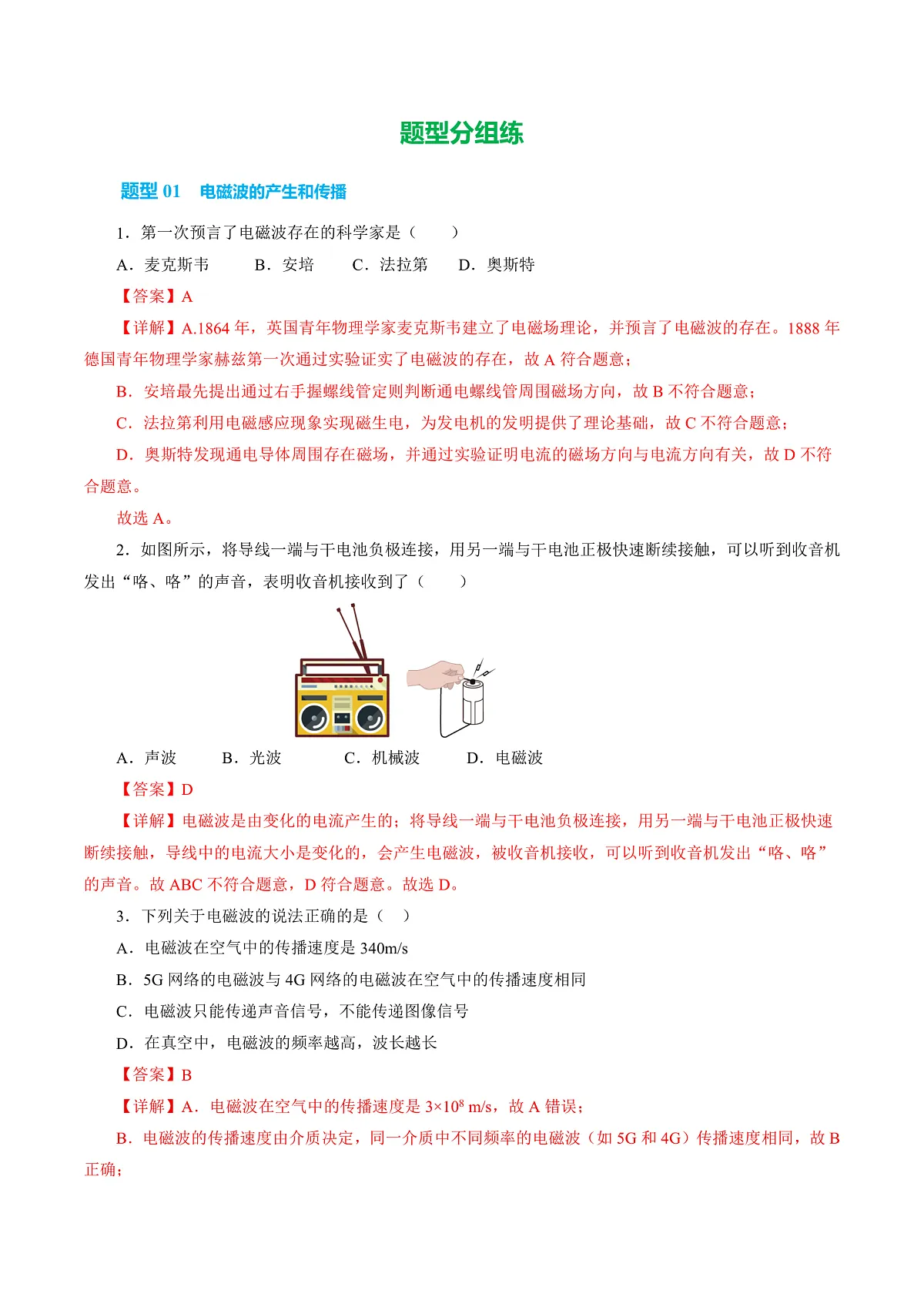 题型分组练

题型 01　电磁波的产生和传播

1．第一次预言了电磁波存在的科学家是（　　）

A．麦克斯韦　　B．安培　　C．法拉第　　D．奥斯特

【答案】A

【详解】A.1864 年，英国青年物理学家麦克斯韦建立了电磁场理论，并预言了电磁波的存在。1888 年德国青年物理学家赫兹第一次通过实验证实了电磁波的存在，故 A 符合题意；

B．安培最先提出通过右手握螺线管定则判断通电螺线管周围磁场方向，故 B 不符合题意；

C．法拉第利用电磁感应现象实现磁生电，为发电机的发明提供了理论基础，故 C 不符合题意；

D．奥斯特发现通电导体周围存在磁场，并通过实验证明电流的磁场方向与电流方向有关，故 D 不符合题意。

故选 A。

2．如图所示，将导线一端与干电池负极连接，用另一端与干电池正极快速断续接触，可以听到收音机发出“咯、咯”的声音，表明收音机接收到了（　　）

A．声波　　B．光波　　C．机械波　　D．电磁波

【答案】D

【详解】电磁波是由变化的电流产生的；将导线一端与干电池负极连接，用另一端与干电池正极快速断续接触，导线中的电流大小是变化的，会产生电磁波，被收音机接收，可以听到收音机发出“咯、咯”的声音。故 ABC 不符合题意，D 符合题意。故选 D。

3．下列关于电磁波的说法正确的是（　）

A．电磁波在空气中的传播速度是 340m/s

B．5G 网络的电磁波与 4G 网络的电磁波在空气中的传播速度相同

C．电磁波只能传递声音信号，不能传递图像信号

D．在真空中，电磁波的频率越高，波长越长

【答案】B

【详解】A．电磁波在空气中的传播速度是 $3\times10^8$ m/s，故 A 错误；

B．电磁波的传播速度由介质决定，同一介质中不同频率的电磁波（如 5G 和 4G）传播速度相同，故 B 正确；